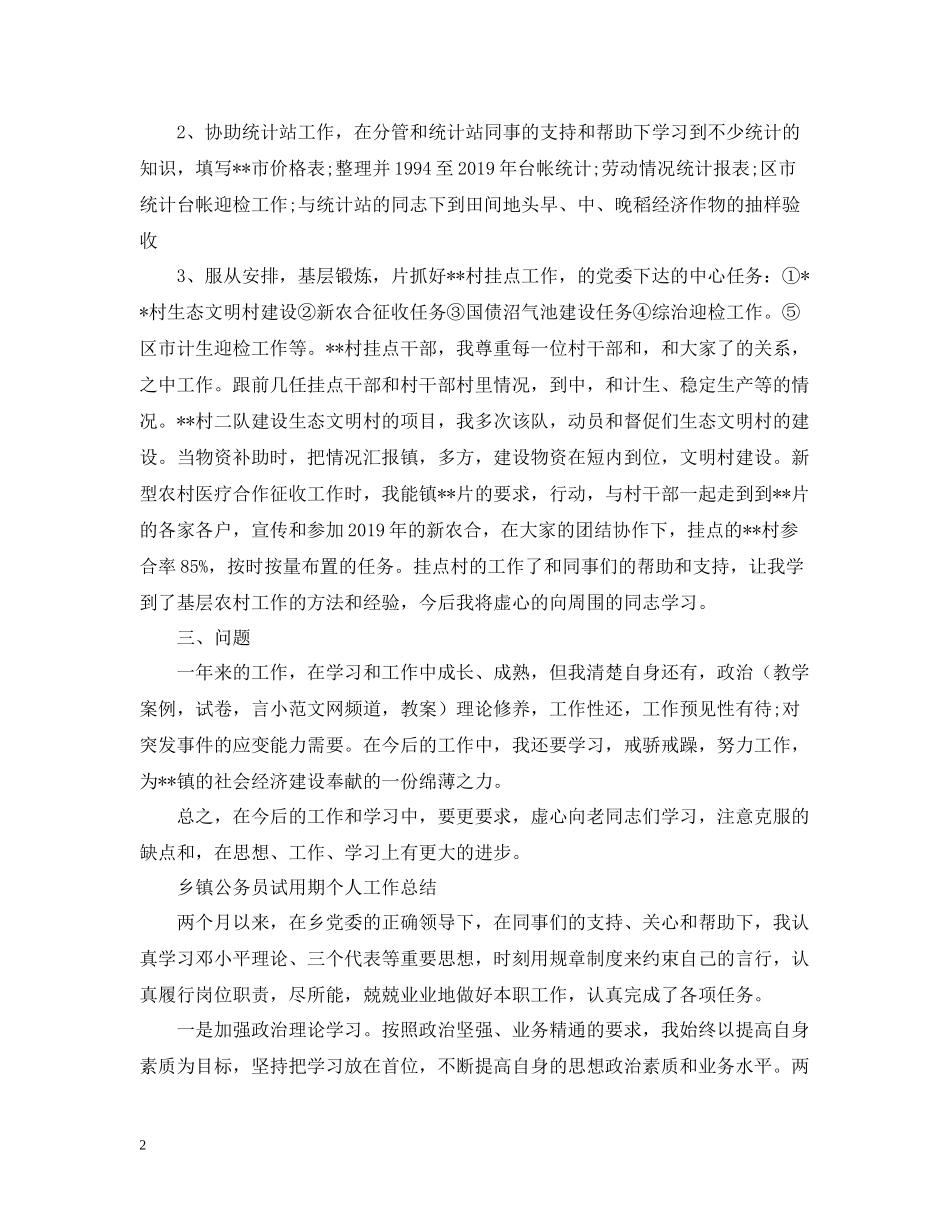 2、协助统计站工作，在分管和统计站同事的支持和帮助下学习到不少统计的知识，填写**市价格表;整理并1994至2019年台帐统计;劳动情况统计报表;区市统计台帐迎检工作;与统计站的同志下到田间地头早、中、晚稻经济作物的抽样验收

3、服从安排，基层锻炼，片抓好**村挂点工作，的党委下达的中心任务：①**村生态文明村建设②新农合征收任务③国债沼气池建设任务④综治迎检工作。⑤区市计生迎检工作等。**村挂点干部，我尊重每一位村干部和，和大家了的关系，之中工作。跟前几任挂点干部和村干部村里情况，到中，和计生、稳定生产等的情况。**村二队建设生态文明村的项目，我多次该队，动员和督促们生态文明村的建设。当物资补助时，把情况汇报镇，多方，建设物资在短内到位，文明村建设。新型农村医疗合作征收工作时，我能镇**片的要求，行动，与村干部一起走到到**片的各家各户，宣传和参加2019年的新农合，在大家的团结协作下，挂点的**村参合率85%，按时按量布置的任务。挂点村的工作了和同事们的帮助和支持，让我学到了基层农村工作的方法和经验，今后我将虚心的向周围的同志学习。

三、问题

一年来的工作，在学习和工作中成长、成熟，但我清楚自身还有，政治（教学案例，试卷，言小范文网频道，教案）理论修养，工作性还，工作预见性有待;对突发事件的应变能力需要。在今后的工作中，我还要学习，戒骄戒躁，努力工作，为**镇的社会经济建设奉献的一份绵薄之力。

总之，在今后的工作和学习中，要更要求，虚心向老同志们学习，注意克服的缺点和，在思想、工作、学习上有更大的进步。

乡镇公务员试用期个人工作总结

两个月以来，在乡党委的正确领导下，在同事们的支持、关心和帮助下，我认真学习邓小平理论、三个代表等重要思想，时刻用规章制度来约束自己的言行，认真履行岗位职责，尽所能，兢兢业业地做好本职工作，认真完成了各项任务。

一是加强政治理论学习。按照政治坚强、业务精通的要求，我始终以提高自身素质为目标，坚持把学习放在首位，不断提高自身的思想政治素质和业务水平。两

2